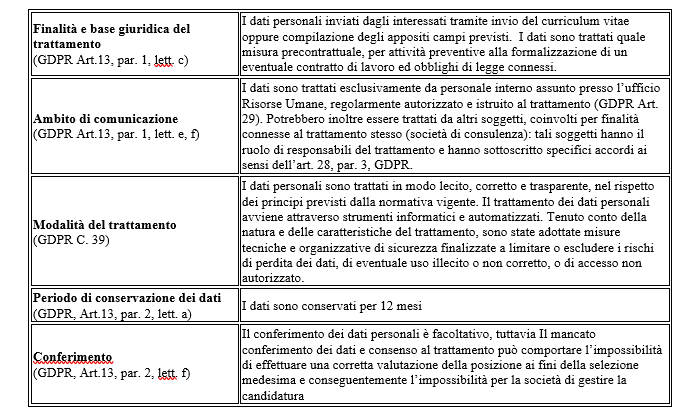 | | |
|---|---|
| **Finalità e base giuridica del trattamento** (GDPR Art.13, par. 1, lett. c) | I dati personali inviati dagli interessati tramite invio del curriculum vitae oppure compilazione degli appositi campi previsti. I dati sono trattati quale misura precontrattuale, per attività preventive alla formalizzazione di un eventuale contratto di lavoro ed obblighi di legge connessi. |
| **Ambito di comunicazione** (GDPR Art.13, par. 1, lett. e, f) | I dati sono trattati esclusivamente da personale interno assunto presso l'ufficio Risorse Umane, regolarmente autorizzato e istruito al trattamento (GDPR Art. 29). Potrebbero inoltre essere trattati da altri soggetti, coinvolti per finalità connesse al trattamento stesso (società di consulenza): tali soggetti hanno il ruolo di responsabili del trattamento e hanno sottoscritto specifici accordi ai sensi dell'art. 28, par. 3, GDPR. |
| **Modalità del trattamento** (GDPR C. 39) | I dati personali sono trattati in modo lecito, corretto e trasparente, nel rispetto dei principi previsti dalla normativa vigente. Il trattamento dei dati personali avviene attraverso strumenti informatici e automatizzati. Tenuto conto della natura e delle caratteristiche del trattamento, sono state adottate misure tecniche e organizzative di sicurezza finalizzate a limitare o escludere i rischi di perdita dei dati, di eventuale uso illecito o non corretto, o di accesso non autorizzato. |
| **Periodo di conservazione dei dati** (GDPR, Art.13, par. 2, lett. a) | I dati sono conservati per 12 mesi |
| **Conferimento** (GDPR, Art.13, par. 2, lett. f) | Il conferimento dei dati personali è facoltativo, tuttavia Il mancato conferimento dei dati e consenso al trattamento può comportare l'impossibilità di effettuare una corretta valutazione della posizione ai fini della selezione medesima e conseguentemente l'impossibilità per la società di gestire la candidatura |